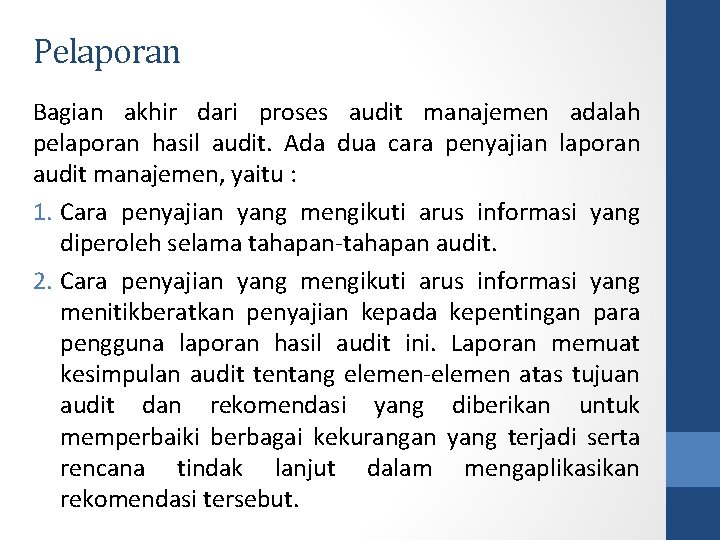 Pelaporan

Bagian akhir dari proses audit manajemen adalah pelaporan hasil audit. Ada dua cara penyajian laporan audit manajemen, yaitu :

1. Cara penyajian yang mengikuti arus informasi yang diperoleh selama tahapan-tahapan audit.
2. Cara penyajian yang mengikuti arus informasi yang menitikberatkan penyajian kepada kepentingan para pengguna laporan hasil audit ini. Laporan memuat kesimpulan audit tentang elemen-elemen atas tujuan audit dan rekomendasi yang diberikan untuk memperbaiki berbagai kekurangan yang terjadi serta rencana tindak lanjut dalam mengaplikasikan rekomendasi tersebut.